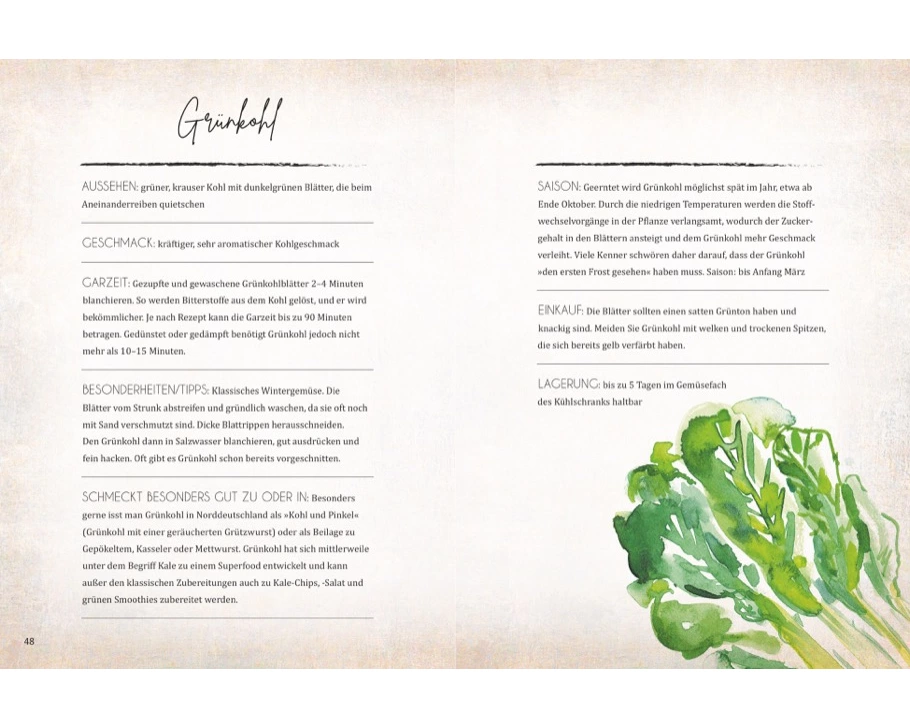 Grünkohl

AUSSEHEN: grüner, krauser Kohl mit dunkelgrünen Blätter, die beim Aneinanderreiben quietschen

GESCHMACK: kräftiger, sehr aromatischer Kohlgeschmack

GARZEIT: Gezupfte und gewaschene Grünkohlblätter 2–4 Minuten blanchieren. So werden Bitterstoffe aus dem Kohl gelöst, und er wird bekömmlicher. Je nach Rezept kann die Garzeit bis zu 90 Minuten betragen. Gedünstet oder gedämpft benötigt Grünkohl jedoch nicht mehr als 10–15 Minuten.

BESONDERHEITEN/TIPPS: Klassisches Wintergemüse. Die Blätter vom Strunk abstreifen und gründlich waschen, da sie oft noch mit Sand verschmutzt sind. Dicke Blattrippen herausschneiden. Den Grünkohl dann in Salzwasser blanchieren, gut ausdrücken und fein hacken. Oft gibt es Grünkohl schon bereits vorgeschnitten.

SCHMECKT BESONDERS GUT ZU ODER IN: Besonders gerne isst man Grünkohl in Norddeutschland als »Kohl und Pinkel« (Grünkohl mit einer geräucherten Grützwurst) oder als Beilage zu Gepökeltem, Kasseler oder Mettwurst. Grünkohl hat sich mittlerweile unter dem Begriff Kale zu einem Superfood entwickelt und kann außer den klassischen Zubereitungen auch zu Kale-Chips, -Salat und grünen Smoothies zubereitet werden.

48

SAISON: Geerntet wird Grünkohl möglichst spät im Jahr, etwa ab Ende Oktober. Durch die niedrigen Temperaturen werden die Stoffwechselvorgänge in der Pflanze verlangsamt, wodurch der Zuckergehalt in den Blättern ansteigt und dem Grünkohl mehr Geschmack verleiht. Viele Kenner schwören daher darauf, dass der Grünkohl »den ersten Frost gesehen« haben muss. Saison: bis Anfang März

EINKAUF: Die Blätter sollten einen satten Grünton haben und knackig sind. Meiden Sie Grünkohl mit welken und trockenen Spitzen, die sich bereits gelb verfärbt haben.

LAGERUNG: bis zu 5 Tagen im Gemüsefach des Kühlschranks haltbar